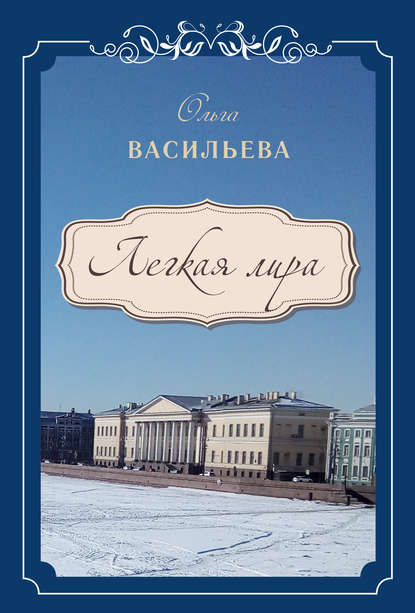 Ольга
ВАСИЛЬЕВА

Легкая лира